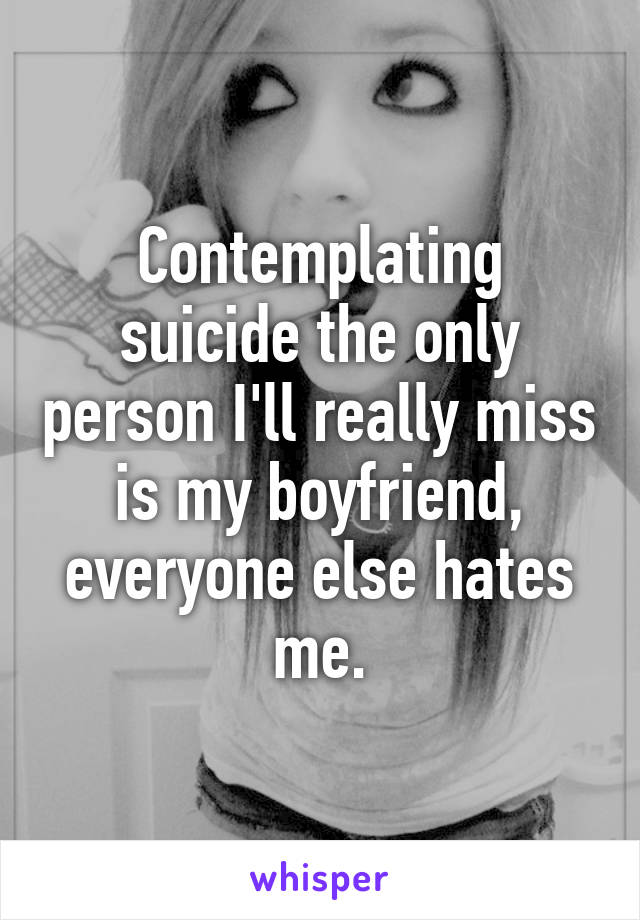 Contemplating suicide the only person I'll really miss is my boyfriend, everyone else hates me.

whisper